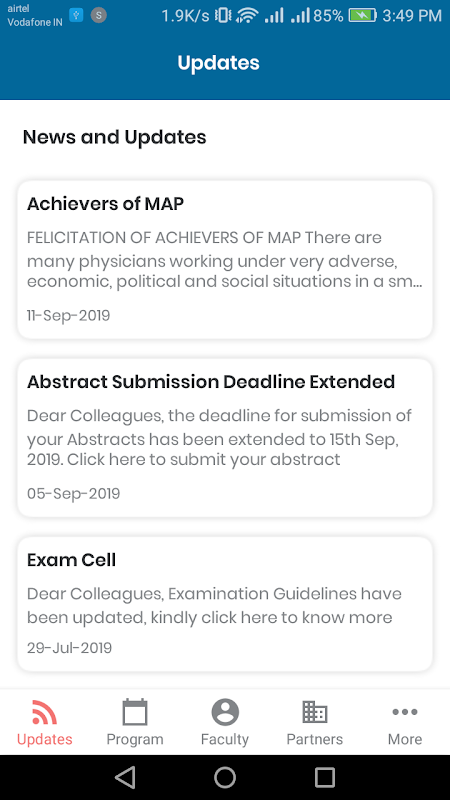 airtel
Vodafone IN

1.9K/s 85% 3:49 PM

Updates

News and Updates

Achievers of MAP

FELICITATION OF ACHIEVERS OF MAP There are many physicians working under very adverse, economic, political and social situations in a sm...

11-Sep-2019

Abstract Submission Deadline Extended

Dear Colleagues, the deadline for submission of your Abstracts has been extended to 15th Sep, 2019. Click here to submit your abstract

05-Sep-2019

Exam Cell

Dear Colleagues, Examination Guidelines have been updated, kindly click here to know more

29-Jul-2019

Updates Program Faculty Partners More